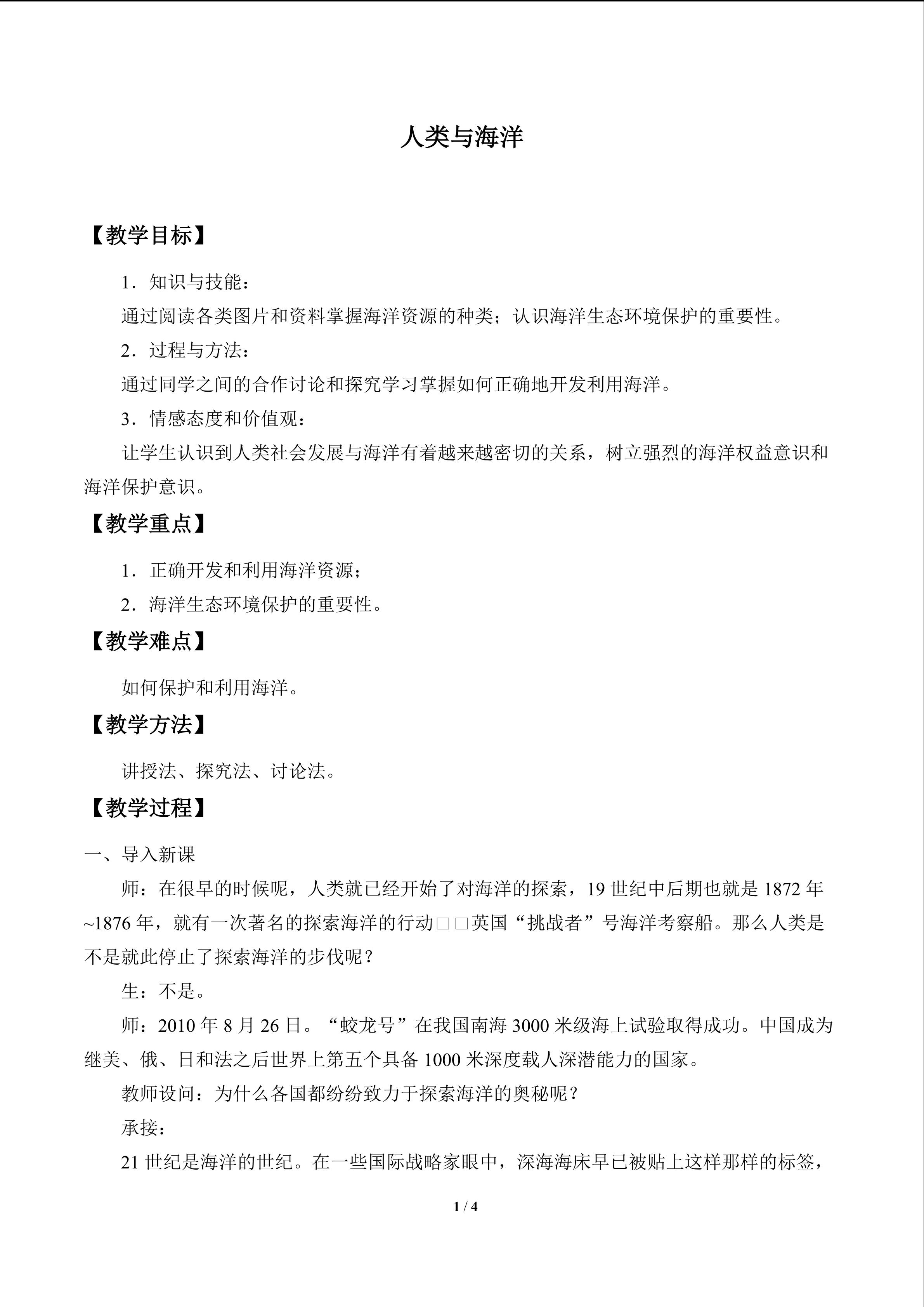 人类与海洋

【教学目标】

1．知识与技能：

通过阅读各类图片和资料掌握海洋资源的种类；认识海洋生态环境保护的重要性。

2．过程与方法：

通过同学之间的合作讨论和探究学习掌握如何正确地开发利用海洋。

3．情感态度和价值观：

让学生认识到人类社会发展与海洋有着越来越密切的关系，树立强烈的海洋权益意识和海洋保护意识。

【教学重点】

1．正确开发和利用海洋资源；

2．海洋生态环境保护的重要性。

【教学难点】

如何保护和利用海洋。

【教学方法】

讲授法、探究法、讨论法。

【教学过程】

一、导入新课

师：在很早的时候呢，人类就已经开始了对海洋的探索，19世纪中后期也就是1872年~1876年，就有一次著名的探索海洋的行动□□英国“挑战者”号海洋考察船。那么人类是不是就此停止了探索海洋的步伐呢？

生：不是。

师：2010年8月26日。“蛟龙号”在我国南海3000米级海上试验取得成功。中国成为继美、俄、日和法之后世界上第五个具备1000米深度载人深潜能力的国家。

教师设问：为什么各国都纷纷致力于探索海洋的奥秘呢？

承接：

21世纪是海洋的世纪。在一些国际战略家眼中，深海海床早已被贴上这样那样的标签，

1 / 4